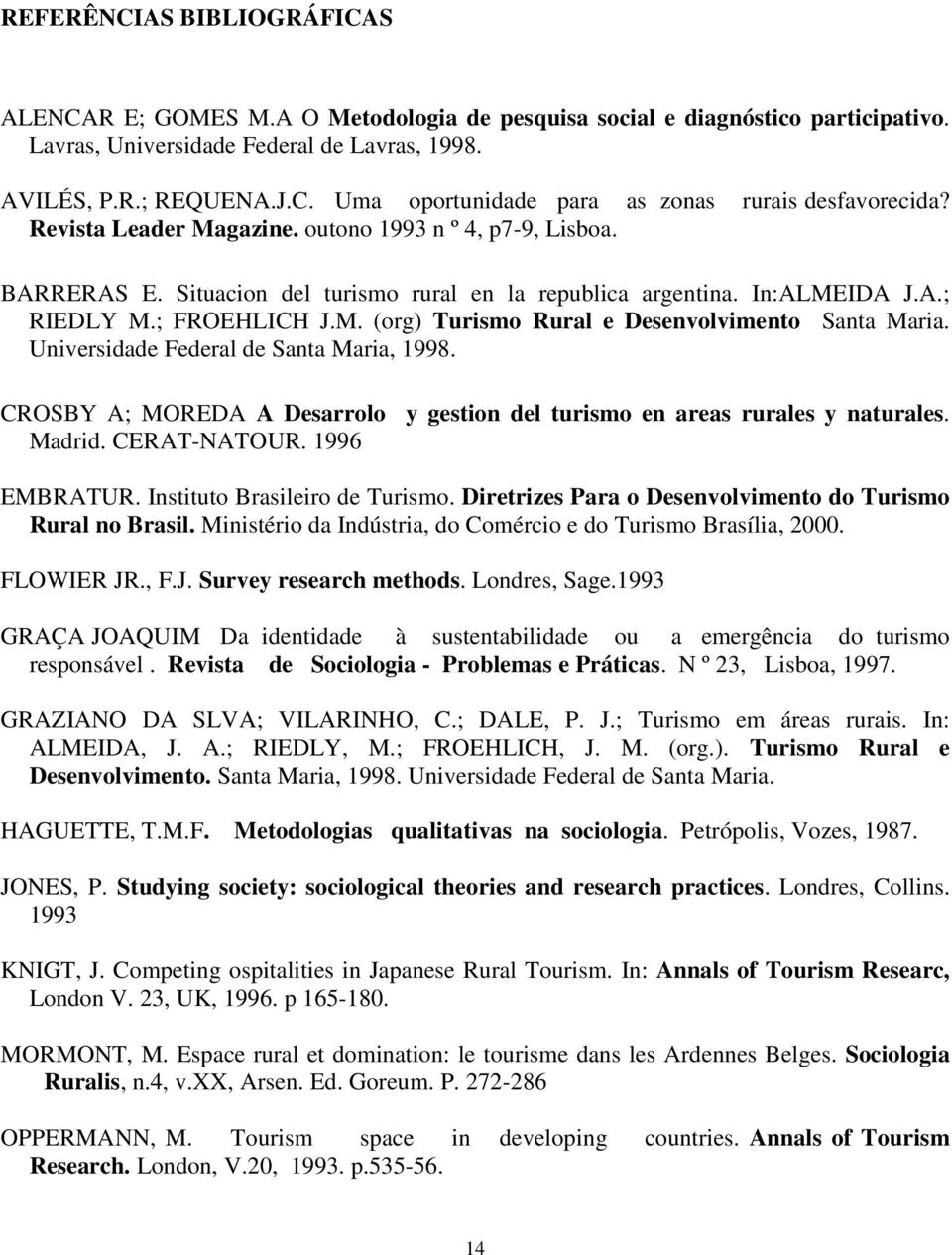 REFERÊNCIAS BIBLIOGRÁFICAS

ALENCAR E; GOMES M.A O Metodologia de pesquisa social e diagnóstico participativo. Lavras, Universidade Federal de Lavras, 1998.

AVILÉS, P.R.; REQUENA.J.C. Uma oportunidade para as zonas rurais desfavorecida? Revista Leader Magazine. outono 1993 n º 4, p7-9, Lisboa.

BARRERAS E. Situacion del turismo rural en la republica argentina. In:ALMEIDA J.A.; RIEDLY M.; FROEHLICH J.M. (org) Turismo Rural e Desenvolvimento Santa Maria. Universidade Federal de Santa Maria, 1998.

CROSBY A; MOREDA A Desarrolo y gestion del turismo en areas rurales y naturales. Madrid. CERAT-NATOUR. 1996

EMBRATUR. Instituto Brasileiro de Turismo. Diretrizes Para o Desenvolvimento do Turismo Rural no Brasil. Ministério da Indústria, do Comércio e do Turismo Brasília, 2000.

FLOWIER JR., F.J. Survey research methods. Londres, Sage.1993

GRAÇA JOAQUIM Da identidade à sustentabilidade ou a emergência do turismo responsável . Revista de Sociologia - Problemas e Práticas. N º 23, Lisboa, 1997.

GRAZIANO DA SLVA; VILARINHO, C.; DALE, P. J.; Turismo em áreas rurais. In: ALMEIDA, J. A.; RIEDLY, M.; FROEHLICH, J. M. (org.). Turismo Rural e Desenvolvimento. Santa Maria, 1998. Universidade Federal de Santa Maria.

HAGUETTE, T.M.F. Metodologias qualitativas na sociologia. Petrópolis, Vozes, 1987.

JONES, P. Studying society: sociological theories and research practices. Londres, Collins. 1993

KNIGT, J. Competing ospitalities in Japanese Rural Tourism. In: Annals of Tourism Researc, London V. 23, UK, 1996. p 165-180.

MORMONT, M. Espace rural et domination: le tourisme dans les Ardennes Belges. Sociologia Ruralis, n.4, v.XX, Arsen. Ed. Goreum. P. 272-286

OPPERMANN, M. Tourism space in developing countries. Annals of Tourism Research. London, V.20, 1993. p.535-56.

14